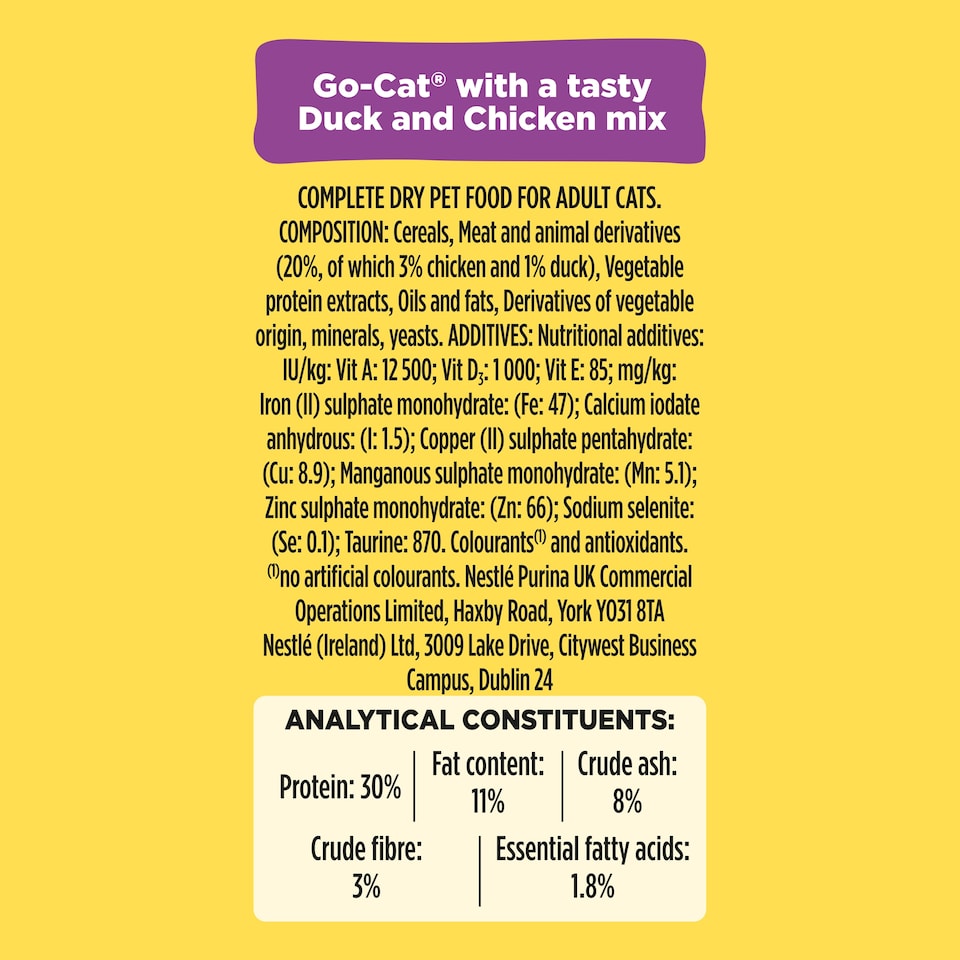 Go-Cat® with a tasty Duck and Chicken mix

COMPLETE DRY PET FOOD FOR ADULT CATS. COMPOSITION: Cereals, Meat and animal derivatives (20%, of which 3% chicken and 1% duck), Vegetable protein extracts, Oils and fats, Derivatives of vegetable origin, minerals, yeasts. ADDITIVES: Nutritional additives: IU/kg: Vit A: 12 500; Vit $D_3$: 1 000; Vit E: 85; mg/kg: Iron (II) sulphate monohydrate: (Fe: 47); Calcium iodate anhydrous: (I: 1.5); Copper (II) sulphate pentahydrate: (Cu: 8.9); Manganous sulphate monohydrate: (Mn: 5.1); Zinc sulphate monohydrate: (Zn: 66); Sodium selenite: (Se: 0.1); Taurine: 870. Colourants$^{(1)}$ and antioxidants. $^{(1)}$no artificial colourants. Nestlé Purina UK Commercial Operations Limited, Haxby Road, York YO31 8TA Nestlé (Ireland) Ltd, 3009 Lake Drive, Citywest Business Campus, Dublin 24

ANALYTICAL CONSTITUENTS:

Protein: 30%

Fat content: 11%

Crude ash: 8%

Crude fibre: 3%

Essential fatty acids: 1.8%